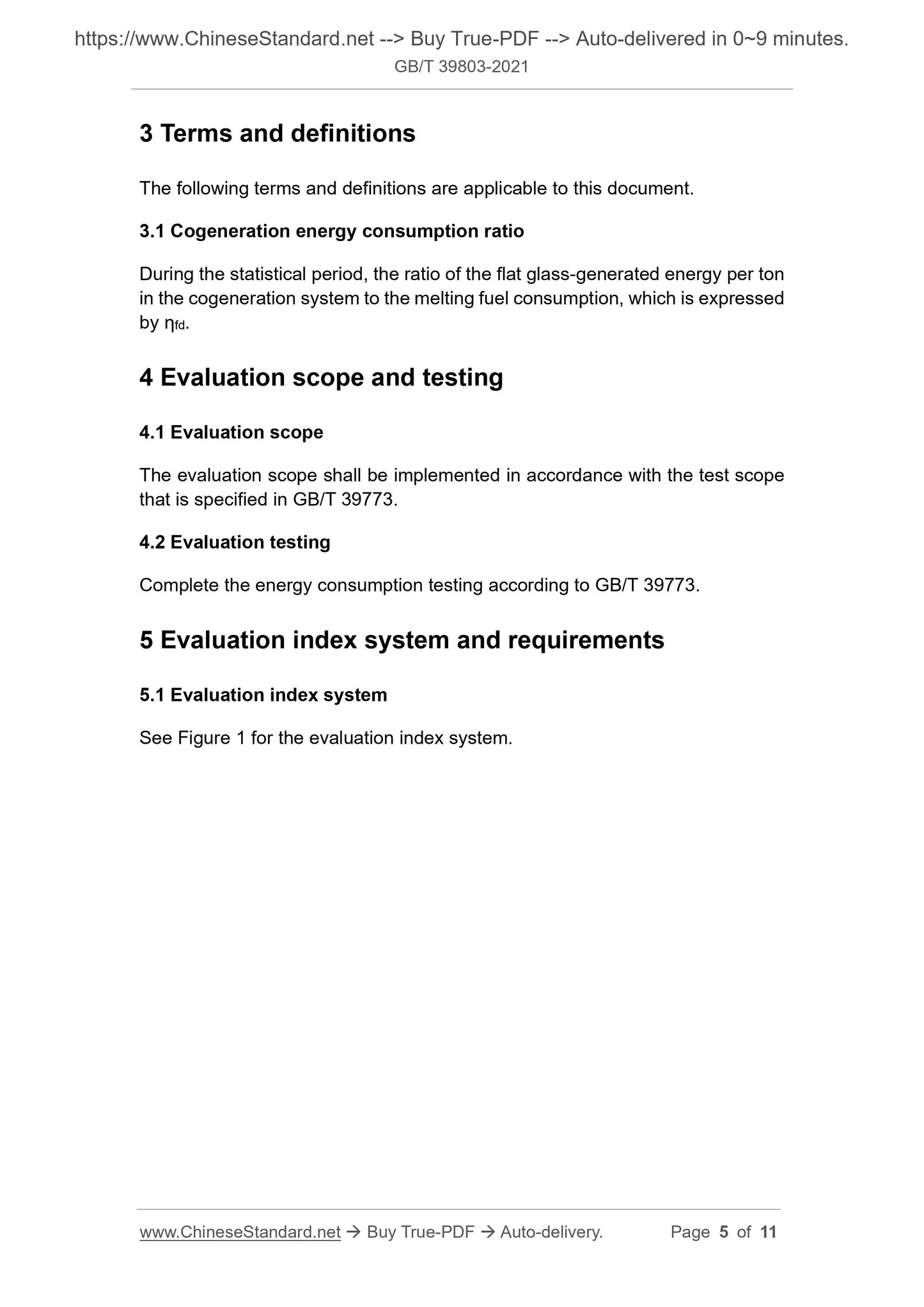 https://www.ChineseStandard.net --> Buy True-PDF --> Auto-delivered in 0~9 minutes.
GB/T 39803-2021

3 Terms and definitions

The following terms and definitions are applicable to this document.

3.1 Cogeneration energy consumption ratio

During the statistical period, the ratio of the flat glass-generated energy per ton in the cogeneration system to the melting fuel consumption, which is expressed by $\eta_{fd}$.

4 Evaluation scope and testing

4.1 Evaluation scope

The evaluation scope shall be implemented in accordance with the test scope that is specified in GB/T 39773.

4.2 Evaluation testing

Complete the energy consumption testing according to GB/T 39773.

5 Evaluation index system and requirements

5.1 Evaluation index system

See Figure 1 for the evaluation index system.

www.ChineseStandard.net → Buy True-PDF → Auto-delivery. Page 5 of 11